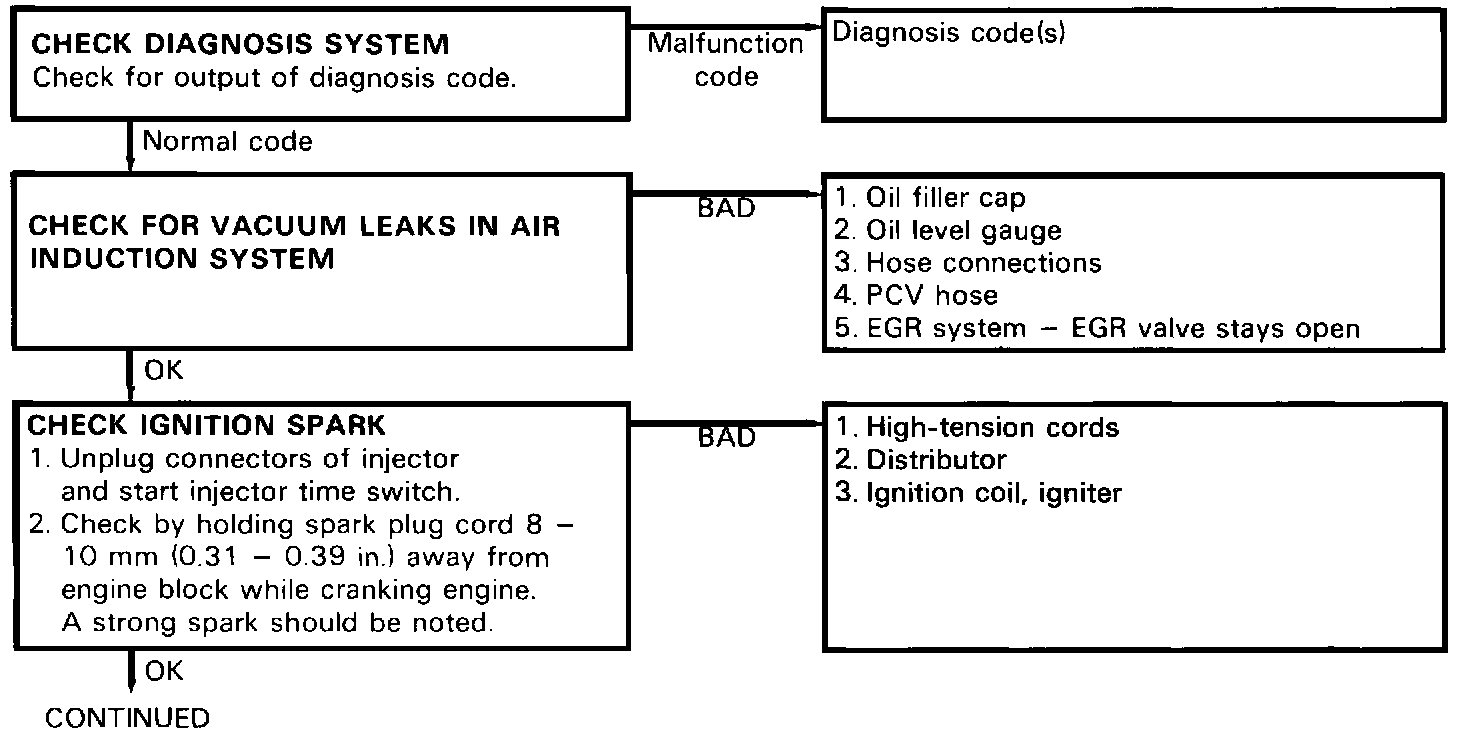 CHECK DIAGNOSIS SYSTEM
Check for output of diagnosis code.

Malfunction code

Diagnosis code(s)

Normal code

CHECK FOR VACUUM LEAKS IN AIR INDUCTION SYSTEM

BAD

1. Oil filler cap
2. Oil level gauge
3. Hose connections
4. PCV hose
5. EGR system – EGR valve stays open

OK

CHECK IGNITION SPARK
1. Unplug connectors of injector and start injector time switch.
2. Check by holding spark plug cord 8 – 10 mm (0.31 – 0.39 in.) away from engine block while cranking engine. A strong spark should be noted.

BAD

1. High-tension cords
2. Distributor
3. Ignition coil, igniter

OK

CONTINUED